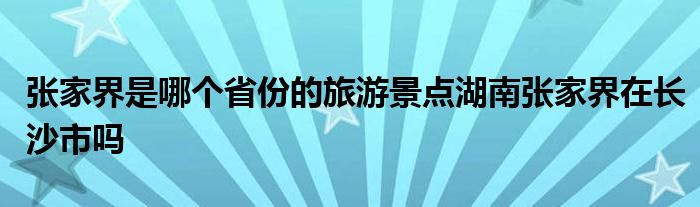 张家界是哪个省份的旅游景点湖南张家界在长沙市吗